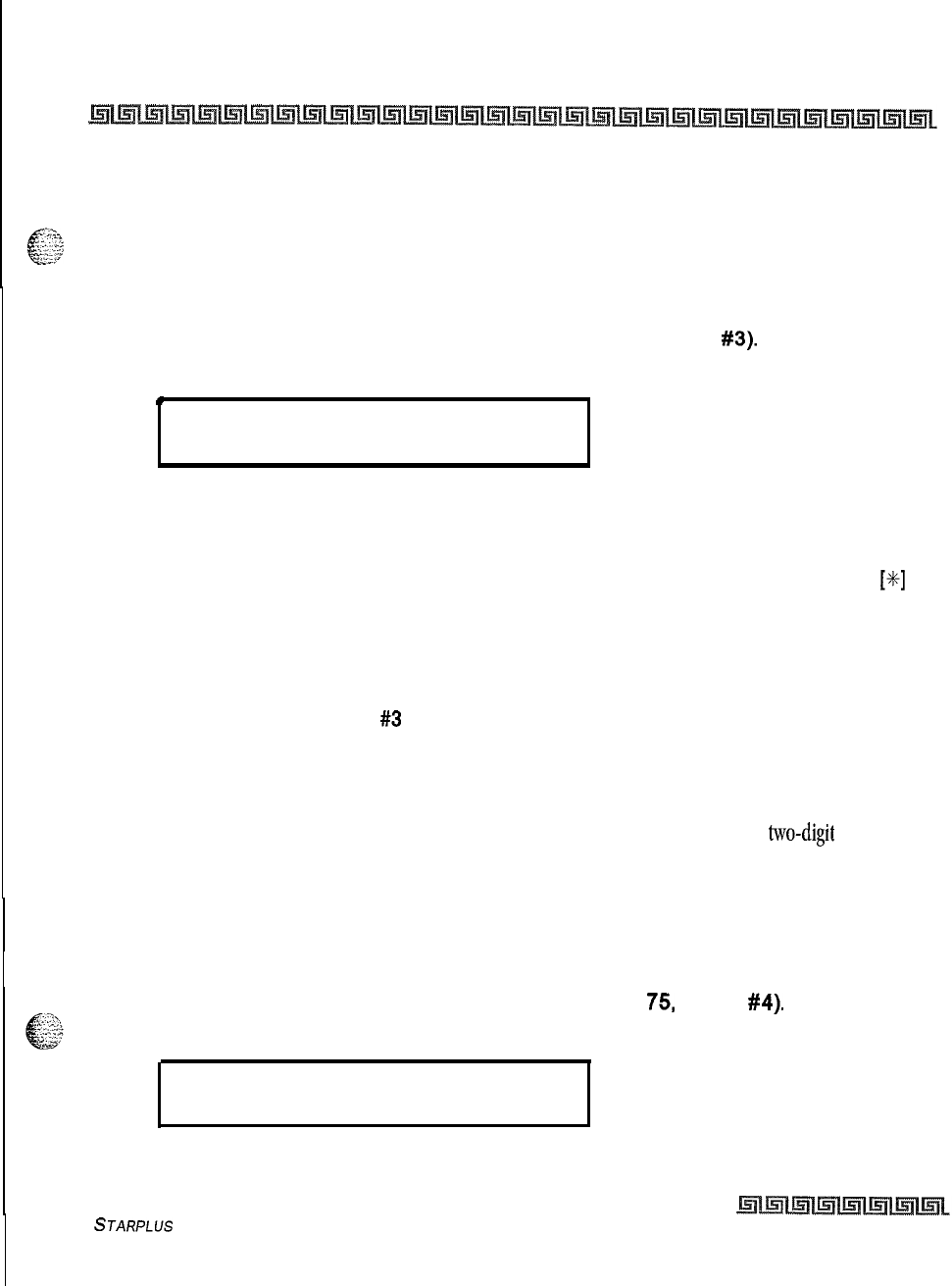 #3).

[*]

#3

two-digit

75, #4).

STARPLUS